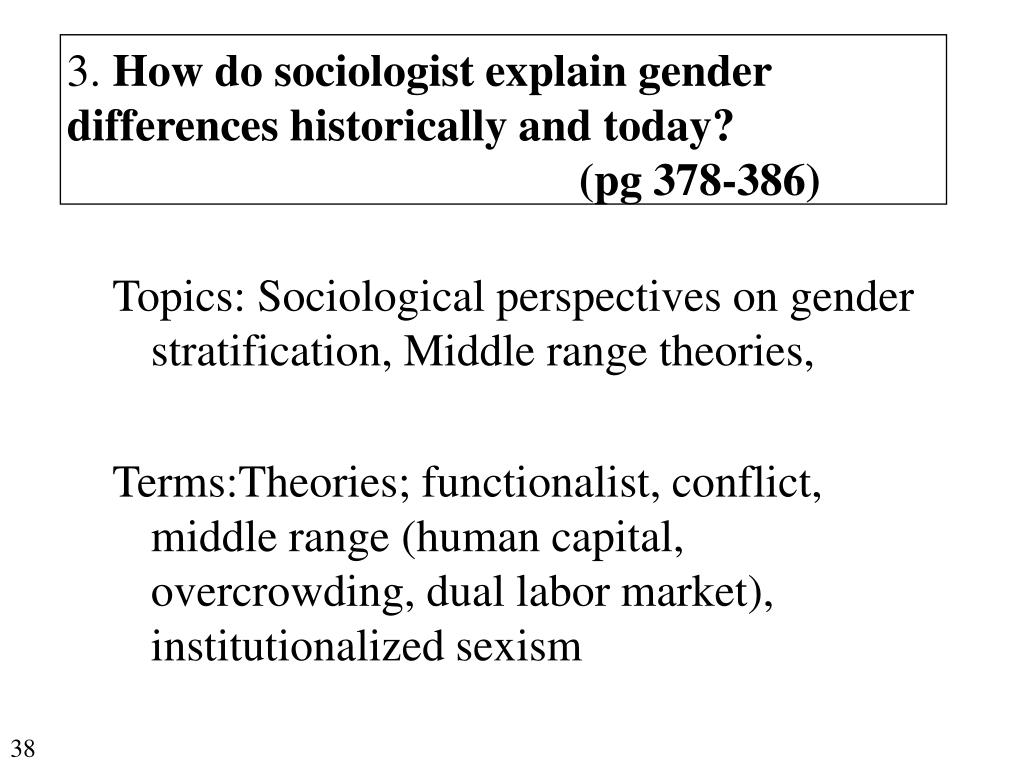 3. How do sociologist explain gender differences historically and today?
(pg 378-386)

Topics: Sociological perspectives on gender stratification, Middle range theories,

Terms:Theories; functionalist, conflict, middle range (human capital, overcrowding, dual labor market), institutionalized sexism

38